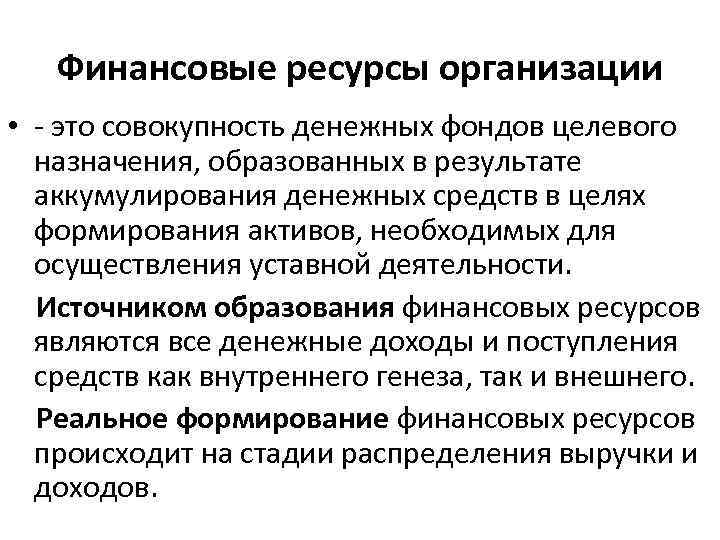 Финансовые ресурсы организации

• - это совокупность денежных фондов целевого назначения, образованных в результате аккумулирования денежных средств в целях формирования активов, необходимых для осуществления уставной деятельности.

Источником образования финансовых ресурсов являются все денежные доходы и поступления средств как внутреннего генеза, так и внешнего.

Реальное формирование финансовых ресурсов происходит на стадии распределения выручки и доходов.